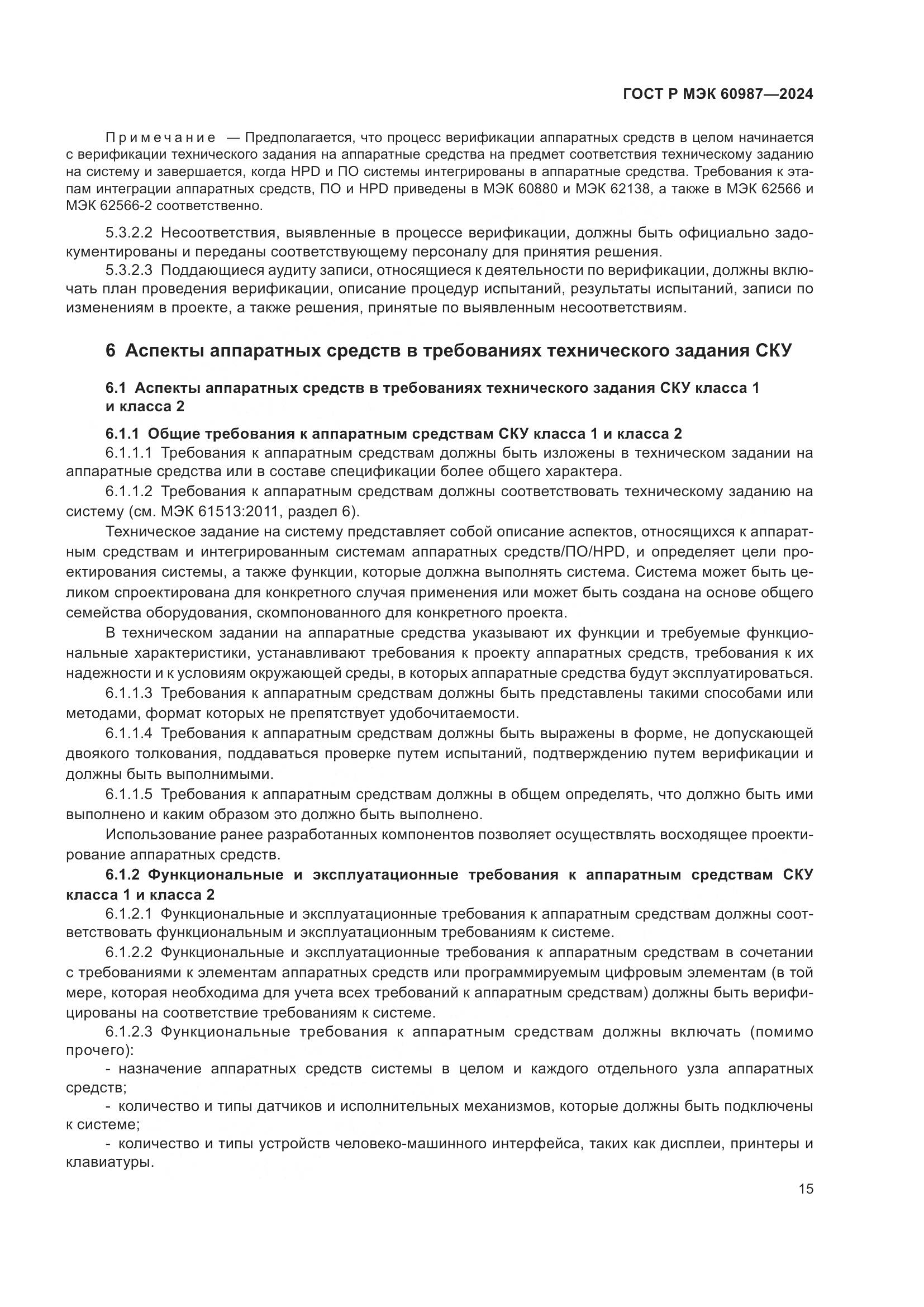 ГОСТ Р МЭК 60987—2024

Примечание — Предполагается, что процесс верификации аппаратных средств в целом начинается с верификации технического задания на аппаратные средства на предмет соответствия техническому заданию на систему и завершается, когда HPD и ПО системы интегрированы в аппаратные средства. Требования к этапам интеграции аппаратных средств, ПО и HPD приведены в МЭК 60880 и МЭК 62138, а также в МЭК 62566 и МЭК 62566-2 соответственно.

5.3.2.2 Несоответствия, выявленные в процессе верификации, должны быть официально задокументированы и переданы соответствующему персоналу для принятия решения.

5.3.2.3 Поддающиеся аудиту записи, относящиеся к деятельности по верификации, должны включать план проведения верификации, описание процедур испытаний, результаты испытаний, записи по изменениям в проекте, а также решения, принятые по выявленным несоответствиям.

6 Аспекты аппаратных средств в требованиях технического задания СКУ

6.1 Аспекты аппаратных средств в требованиях технического задания СКУ класса 1 и класса 2

6.1.1 Общие требования к аппаратным средствам СКУ класса 1 и класса 2

6.1.1.1 Требования к аппаратным средствам должны быть изложены в техническом задании на аппаратные средства или в составе спецификации более общего характера.

6.1.1.2 Требования к аппаратным средствам должны соответствовать техническому заданию на систему (см. МЭК 61513:2011, раздел 6).

Техническое задание на систему представляет собой описание аспектов, относящихся к аппаратным средствам и интегрированным системам аппаратных средств/ПО/HPD, и определяет цели проектирования системы, а также функции, которые должна выполнять система. Система может быть целиком спроектирована для конкретного случая применения или может быть создана на основе общего семейства оборудования, скомпонованного для конкретного проекта.

В техническом задании на аппаратные средства указывают их функции и требуемые функциональные характеристики, устанавливают требования к проекту аппаратных средств, требования к их надежности и к условиям окружающей среды, в которых аппаратные средства будут эксплуатироваться.

6.1.1.3 Требования к аппаратным средствам должны быть представлены такими способами или методами, формат которых не препятствует удобочитаемости.

6.1.1.4 Требования к аппаратным средствам должны быть выражены в форме, не допускающей двоякого толкования, поддаваться проверке путем испытаний, подтверждению путем верификации и должны быть выполнимыми.

6.1.1.5 Требования к аппаратным средствам должны в общем определять, что должно быть ими выполнено и каким образом это должно быть выполнено.

Использование ранее разработанных компонентов позволяет осуществлять восходящее проектирование аппаратных средств.

6.1.2 Функциональные и эксплуатационные требования к аппаратным средствам СКУ класса 1 и класса 2

6.1.2.1 Функциональные и эксплуатационные требования к аппаратным средствам должны соответствовать функциональным и эксплуатационным требованиям к системе.

6.1.2.2 Функциональные и эксплуатационные требования к аппаратным средствам в сочетании с требованиями к элементам аппаратных средств или программируемым цифровым элементам (в той мере, которая необходима для учета всех требований к аппаратным средствам) должны быть верифицированы на соответствие требованиям к системе.

6.1.2.3 Функциональные требования к аппаратным средствам должны включать (помимо прочего):

- назначение аппаратных средств системы в целом и каждого отдельного узла аппаратных средств;

- количество и типы датчиков и исполнительных механизмов, которые должны быть подключены к системе;

- количество и типы устройств человеко-машинного интерфейса, таких как дисплеи, принтеры и клавиатуры.

15